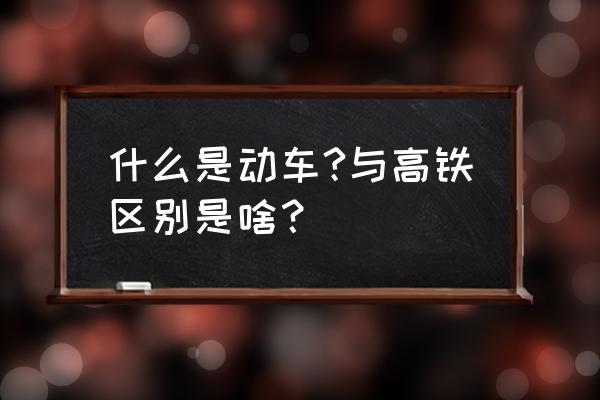 什么是动车?与高铁区别是啥?